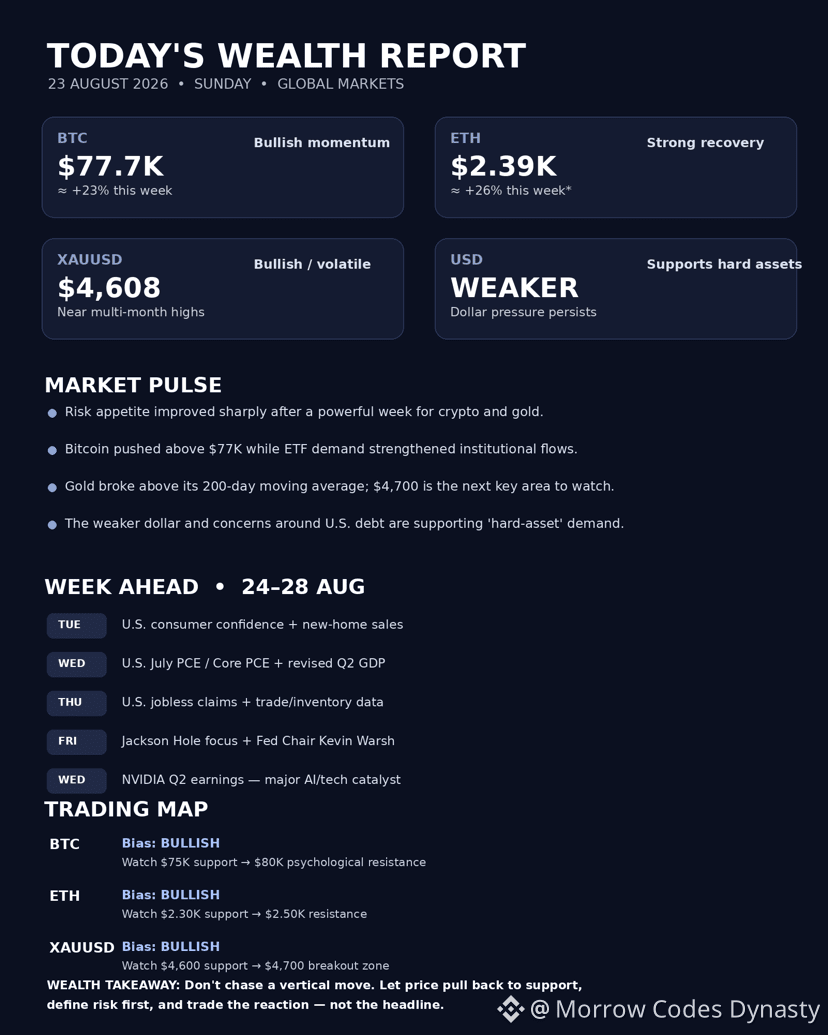 TODAY'S WEALTH REPORT
23 AUGUST 2026 • SUNDAY • GLOBAL MARKETS

BTC
Bullish momentum
$77.7K
≈ +23% this week

ETH
Strong recovery
$2.39K
≈ +26% this week*

XAUUSD
Bullish / volatile
$4,608
Near multi-month highs

USD
Supports hard assets
WEAKER
Dollar pressure persists

MARKET PULSE

• Risk appetite improved sharply after a powerful week for crypto and gold.

• Bitcoin pushed above $77K while ETF demand strengthened institutional flows.

• Gold broke above its 200-day moving average; $4,700 is the next key area to watch.

• The weaker dollar and concerns around U.S. debt are supporting 'hard-asset' demand.

WEEK AHEAD • 24–28 AUG

TUE U.S. consumer confidence + new-home sales

WED U.S. July PCE / Core PCE + revised Q2 GDP

THU U.S. jobless claims + trade/inventory data

FRI Jackson Hole focus + Fed Chair Kevin Warsh

WED NVIDIA Q2 earnings — major AI/tech catalyst

TRADING MAP

BTC Bias: BULLISH
Watch $75K support → $80K psychological resistance

ETH Bias: BULLISH
Watch $2.30K support → $2.50K resistance

XAUUSD Bias: BULLISH
Watch $4,600 support → $4,700 breakout zone

WEALTH TAKEAWAY: Don't chase a vertical move. Let price pull back to support, define risk first, and trade the reaction — not the headline.

@ Morrow Codes Dynasty